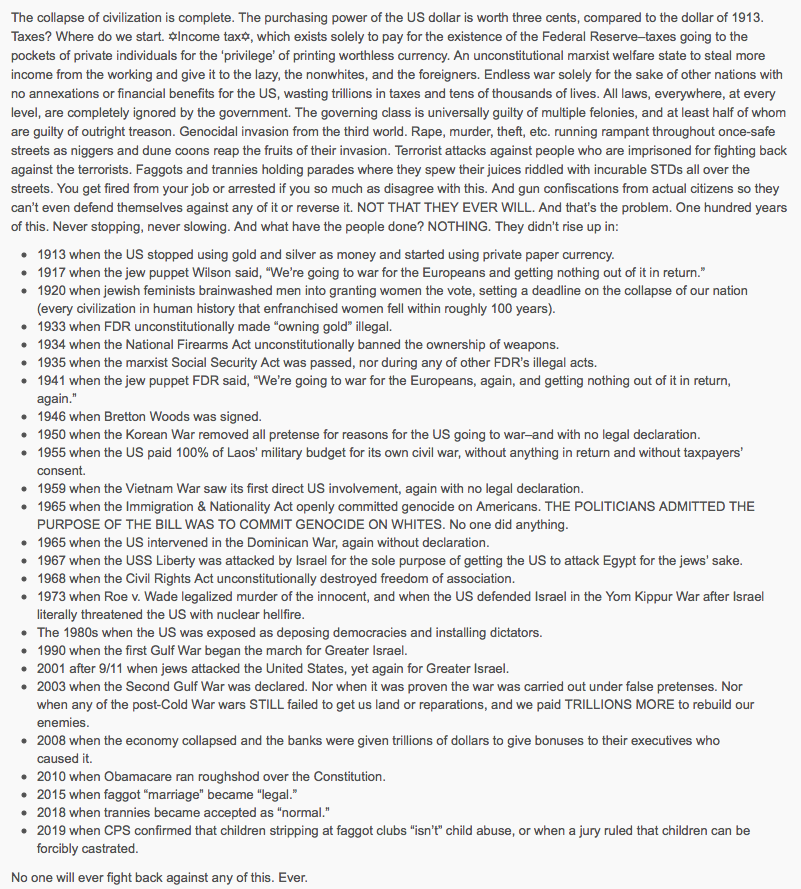 The collapse of civilization is complete. The purchasing power of the US dollar is worth three cents, compared to the dollar of 1913. Taxes? Where do we start. ✡Income tax✡, which exists solely to pay for the existence of the Federal Reserve–taxes going to the pockets of private individuals for the 'privilege' of printing worthless currency. An unconstitutional marxist welfare state to steal more income from the working and give it to the lazy, the nonwhites, and the foreigners. Endless war solely for the sake of other nations with no annexations or financial benefits for the US, wasting trillions in taxes and tens of thousands of lives. All laws, everywhere, at every level, are completely ignored by the government. The governing class is universally guilty of multiple felonies, and at least half of whom are guilty of outright treason. Genocidal invasion from the third world. Rape, murder, theft, etc. running rampant throughout once-safe streets as niggers and dune coons reap the fruits of their invasion. Terrorist attacks against people who are imprisoned for fighting back against the terrorists. Faggots and trannies holding parades where they spew their juices riddled with incurable STDs all over the streets. You get fired from your job or arrested if you so much as disagree with this. And gun confiscations from actual citizens so they can't even defend themselves against any of it or reverse it. NOT THAT THEY EVER WILL. And that's the problem. One hundred years of this. Never stopping, never slowing. And what have the people done? NOTHING. They didn't rise up in:

- 1913 when the US stopped using gold and silver as money and started using private paper currency.
- 1917 when the jew puppet Wilson said, "We're going to war for the Europeans and getting nothing out of it in return."
- 1920 when jewish feminists brainwashed men into granting women the vote, setting a deadline on the collapse of our nation (every civilization in human history that enfranchised women fell within roughly 100 years).
- 1933 when FDR unconstitutionally made "owning gold" illegal.
- 1934 when the National Firearms Act unconstitutionally banned the ownership of weapons.
- 1935 when the marxist Social Security Act was passed, nor during any of other FDR's illegal acts.
- 1941 when the jew puppet FDR said, "We're going to war for the Europeans, again, and getting nothing out of it in return, again."
- 1946 when Bretton Woods was signed.
- 1950 when the Korean War removed all pretense for reasons for the US going to war–and with no legal declaration.
- 1955 when the US paid 100% of Laos' military budget for its own civil war, without anything in return and without taxpayers' consent.
- 1959 when the Vietnam War saw its first direct US involvement, again with no legal declaration.
- 1965 when the Immigration & Nationality Act openly committed genocide on Americans. THE POLITICIANS ADMITTED THE PURPOSE OF THE BILL WAS TO COMMIT GENOCIDE ON WHITES. No one did anything.
- 1965 when the US intervened in the Dominican War, again without declaration.
- 1967 when the USS Liberty was attacked by Israel for the sole purpose of getting the US to attack Egypt for the jews' sake.
- 1968 when the Civil Rights Act unconstitutionally destroyed freedom of association.
- 1973 when Roe v. Wade legalized murder of the innocent, and when the US defended Israel in the Yom Kippur War after Israel literally threatened the US with nuclear hellfire.
- The 1980s when the US was exposed as deposing democracies and installing dictators.
- 1990 when the first Gulf War began the march for Greater Israel.
- 2001 after 9/11 when jews attacked the United States, yet again for Greater Israel.
- 2003 when the Second Gulf War was declared. Nor when it was proven the war was carried out under false pretenses. Nor when any of the post-Cold War wars STILL failed to get us land or reparations, and we paid TRILLIONS MORE to rebuild our enemies.
- 2008 when the economy collapsed and the banks were given trillions of dollars to give bonuses to their executives who caused it.
- 2010 when Obamacare ran roughshod over the Constitution.
- 2015 when faggot "marriage" became "legal."
- 2018 when trannies became accepted as "normal."
- 2019 when CPS confirmed that children stripping at faggot clubs "isn't" child abuse, or when a jury ruled that children can be forcibly castrated.

No one will ever fight back against any of this. Ever.